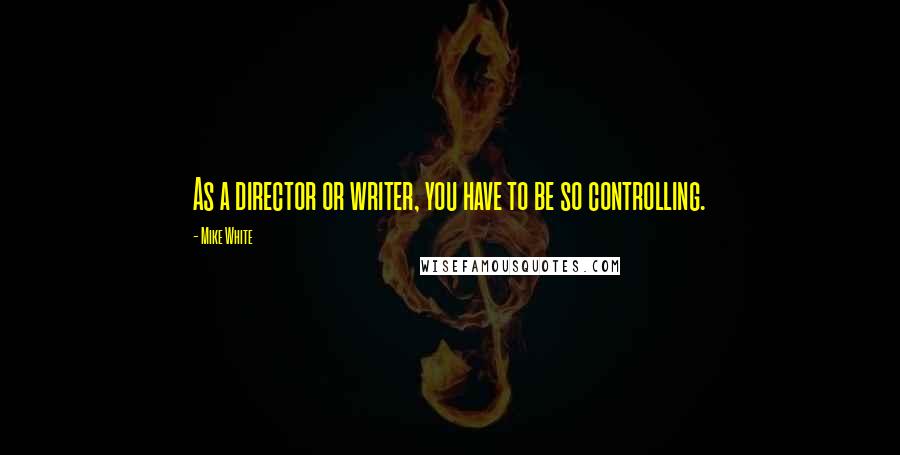 As a director or writer, you have to be so controlling.

- Mike White

WISEFAMOUSQUOTES.COM